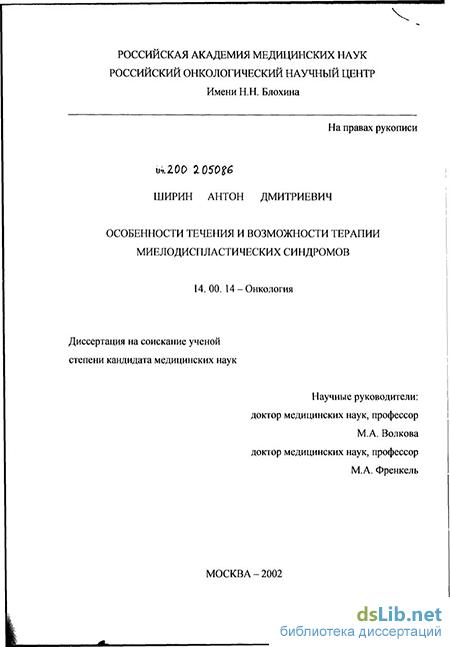 РОССИЙСКАЯ АКАДЕМИЯ МЕДИЦИНСКИХ НАУК
РОССИЙСКИЙ ОНКОЛОГИЧЕСКИЙ НАУЧНЫЙ ЦЕНТР
Имени Н.Н. Блохина

На правах рукописи

04.200 205086

ШИРИН АНТОН ДМИТРИЕВИЧ

ОСОБЕННОСТИ ТЕЧЕНИЯ И ВОЗМОЖНОСТИ ТЕРАПИИ МИЕЛОДИСПЛАСТИЧЕСКИХ СИНДРОМОВ

14. 00. 14 – Онкология

Диссертация на соискание ученой степени кандидата медицинских наук

Научные руководители:
доктор медицинских наук, профессор
М.А. Волкова
доктор медицинских наук, профессор
М.А. Френкель

МОСКВА – 2002

dsLib.net
библиотека диссертаций